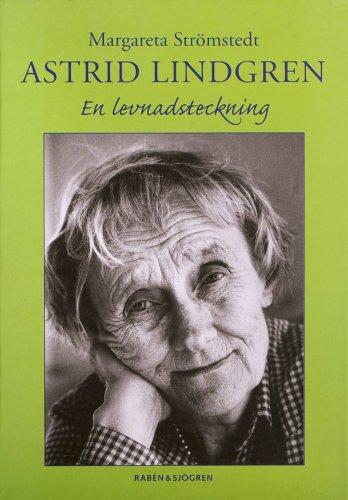 Margareta Strömstedt
ASTRID LINDGREN
En levnadsteckning

RABÉN & SJÖGREN